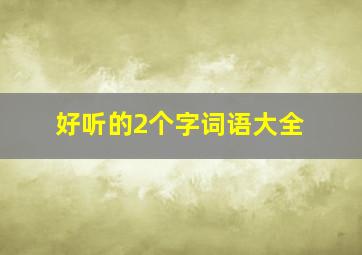 好听的2个字词语大全